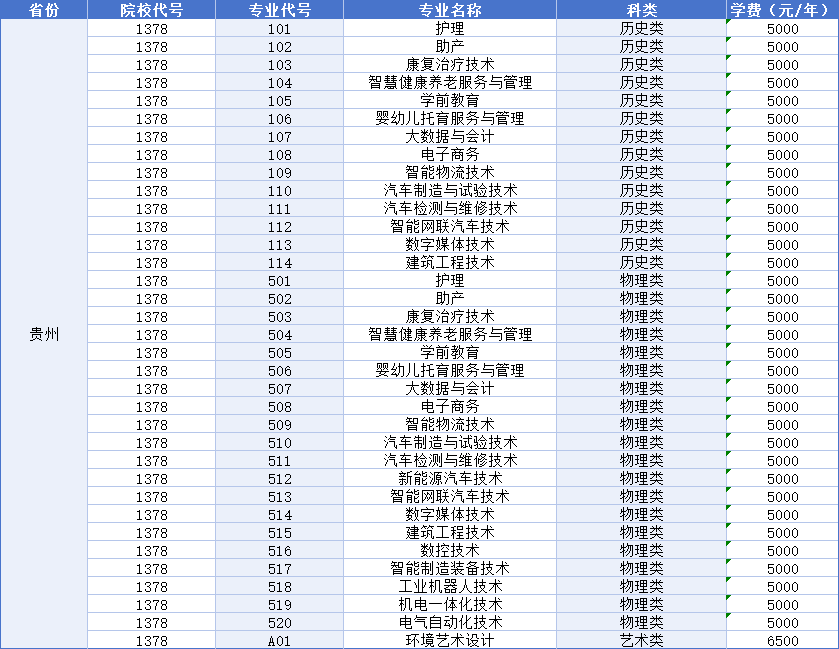 | 省份 | 院校代号 | 专业代号 | 专业名称 | 科类 | 学费（元/年） |
|---|---|---|---|---|---|
| 贵州 | 1378 | 101 | 护理 | 历史类 | 5000 |
| | 1378 | 102 | 助产 | 历史类 | 5000 |
| | 1378 | 103 | 康复治疗技术 | 历史类 | 5000 |
| | 1378 | 104 | 智慧健康养老服务与管理 | 历史类 | 5000 |
| | 1378 | 105 | 学前教育 | 历史类 | 5000 |
| | 1378 | 106 | 婴幼儿托育服务与管理 | 历史类 | 5000 |
| | 1378 | 107 | 大数据与会计 | 历史类 | 5000 |
| | 1378 | 108 | 电子商务 | 历史类 | 5000 |
| | 1378 | 109 | 智能物流技术 | 历史类 | 5000 |
| | 1378 | 110 | 汽车制造与试验技术 | 历史类 | 5000 |
| | 1378 | 111 | 汽车检测与维修技术 | 历史类 | 5000 |
| | 1378 | 112 | 智能网联汽车技术 | 历史类 | 5000 |
| | 1378 | 113 | 数字媒体技术 | 历史类 | 5000 |
| | 1378 | 114 | 建筑工程技术 | 历史类 | 5000 |
| | 1378 | 501 | 护理 | 物理类 | 5000 |
| | 1378 | 502 | 助产 | 物理类 | 5000 |
| | 1378 | 503 | 康复治疗技术 | 物理类 | 5000 |
| | 1378 | 504 | 智慧健康养老服务与管理 | 物理类 | 5000 |
| | 1378 | 505 | 学前教育 | 物理类 | 5000 |
| | 1378 | 506 | 婴幼儿托育服务与管理 | 物理类 | 5000 |
| | 1378 | 507 | 大数据与会计 | 物理类 | 5000 |
| | 1378 | 508 | 电子商务 | 物理类 | 5000 |
| | 1378 | 509 | 智能物流技术 | 物理类 | 5000 |
| | 1378 | 510 | 汽车制造与试验技术 | 物理类 | 5000 |
| | 1378 | 511 | 汽车检测与维修技术 | 物理类 | 5000 |
| | 1378 | 512 | 新能源汽车技术 | 物理类 | 5000 |
| | 1378 | 513 | 智能网联汽车技术 | 物理类 | 5000 |
| | 1378 | 514 | 数字媒体技术 | 物理类 | 5000 |
| | 1378 | 515 | 建筑工程技术 | 物理类 | 5000 |
| | 1378 | 516 | 数控技术 | 物理类 | 5000 |
| | 1378 | 517 | 智能制造装备技术 | 物理类 | 5000 |
| | 1378 | 518 | 工业机器人技术 | 物理类 | 5000 |
| | 1378 | 519 | 机电一体化技术 | 物理类 | 5000 |
| | 1378 | 520 | 电气自动化技术 | 物理类 | 5000 |
| | 1378 | A01 | 环境艺术设计 | 艺术类 | 6500 |